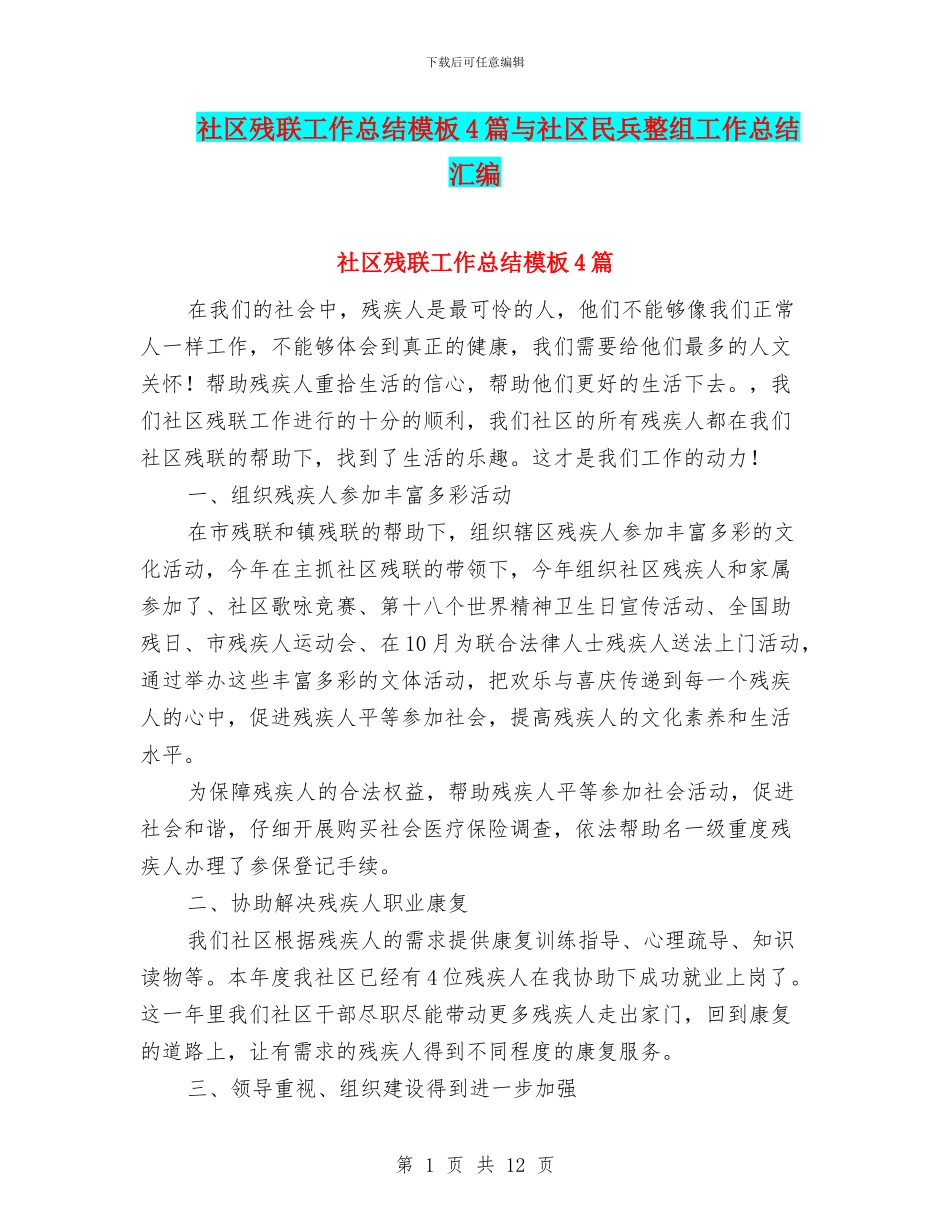 下载后可任意编辑

社区残联工作总结模板4篇与社区民兵整组工作总结汇编

社区残联工作总结模板4篇

在我们的社会中，残疾人是最可怜的人，他们不能够像我们正常人一样工作，不能够体会到真正的健康，我们需要给他们最多的人文关怀！帮助残疾人重拾生活的信心，帮助他们更好的生活下去。，我们社区残联工作进行的十分的顺利，我们社区的所有残疾人都在我们社区残联的帮助下，找到了生活的乐趣。这才是我们工作的动力！

一、组织残疾人参加丰富多彩活动

在市残联和镇残联的帮助下，组织辖区残疾人参加丰富多彩的文化活动，今年在主抓社区残联的带领下，今年组织社区残疾人和家属参加了、社区歌咏竞赛、第十八个世界精神卫生日宣传活动、全国助残日、市残疾人运动会、在10月为联合法律人士残疾人送法上门活动，通过举办这些丰富多彩的文体活动，把欢乐与喜庆传递到每一个残疾人的心中，促进残疾人平等参加社会，提高残疾人的文化素养和生活水平。

为保障残疾人的合法权益，帮助残疾人平等参加社会活动，促进社会和谐，仔细开展购买社会医疗保险调查，依法帮助名一级重度残疾人办理了参保登记手续。

二、协助解决残疾人职业康复

我们社区根据残疾人的需求提供康复训练指导、心理疏导、知识读物等。本年度我社区已经有4位残疾人在我协助下成功就业上岗了。这一年里我们社区干部尽职尽能带动更多残疾人走出家门，回到康复的道路上，让有需求的残疾人得到不同程度的康复服务。

三、领导重视、组织建设得到进一步加强

第 1 页 共 12 页